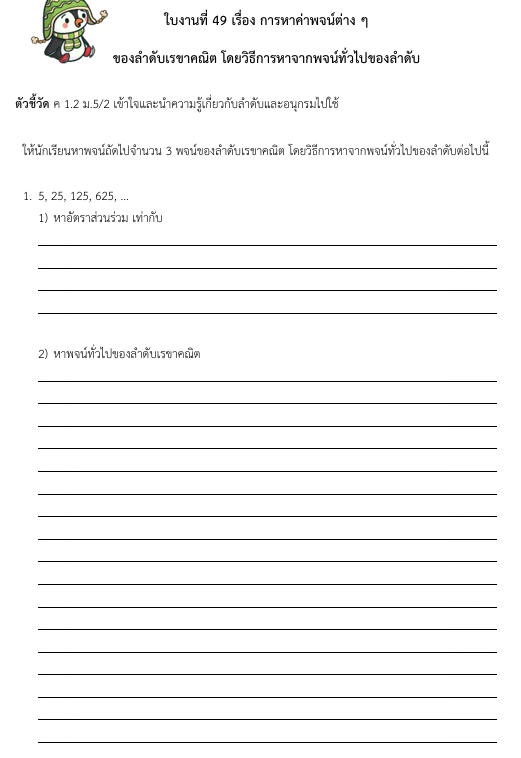 ใบงานที่ 49 เรื่อง การหาค่าพจน์ต่าง ๆ

ของลำดับเรขาคณิต โดยวิธีการหาจากพจน์ทั่วไปของลำดับ

ตัวชี้วัด ค 1.2 ม.5/2 เข้าใจและนำความรู้เกี่ยวกับลำดับและอนุกรมไปใช้

ให้นักเรียนหาพจน์ถัดไปจำนวน 3 พจน์ของลำดับเรขาคณิต โดยวิธีการหาจากพจน์ทั่วไปของลำดับต่อไปนี้

1. 5, 25, 125, 625, ...
1) หาอัตราส่วนร่วม เท่ากับ

2) หาพจน์ทั่วไปของลำดับเรขาคณิต